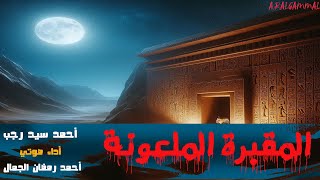 A.R.ALGAMMAL

المقبرة الملعونة

أحمد سيد رجب

أداء صوتي

أحمد رمضان الجمال